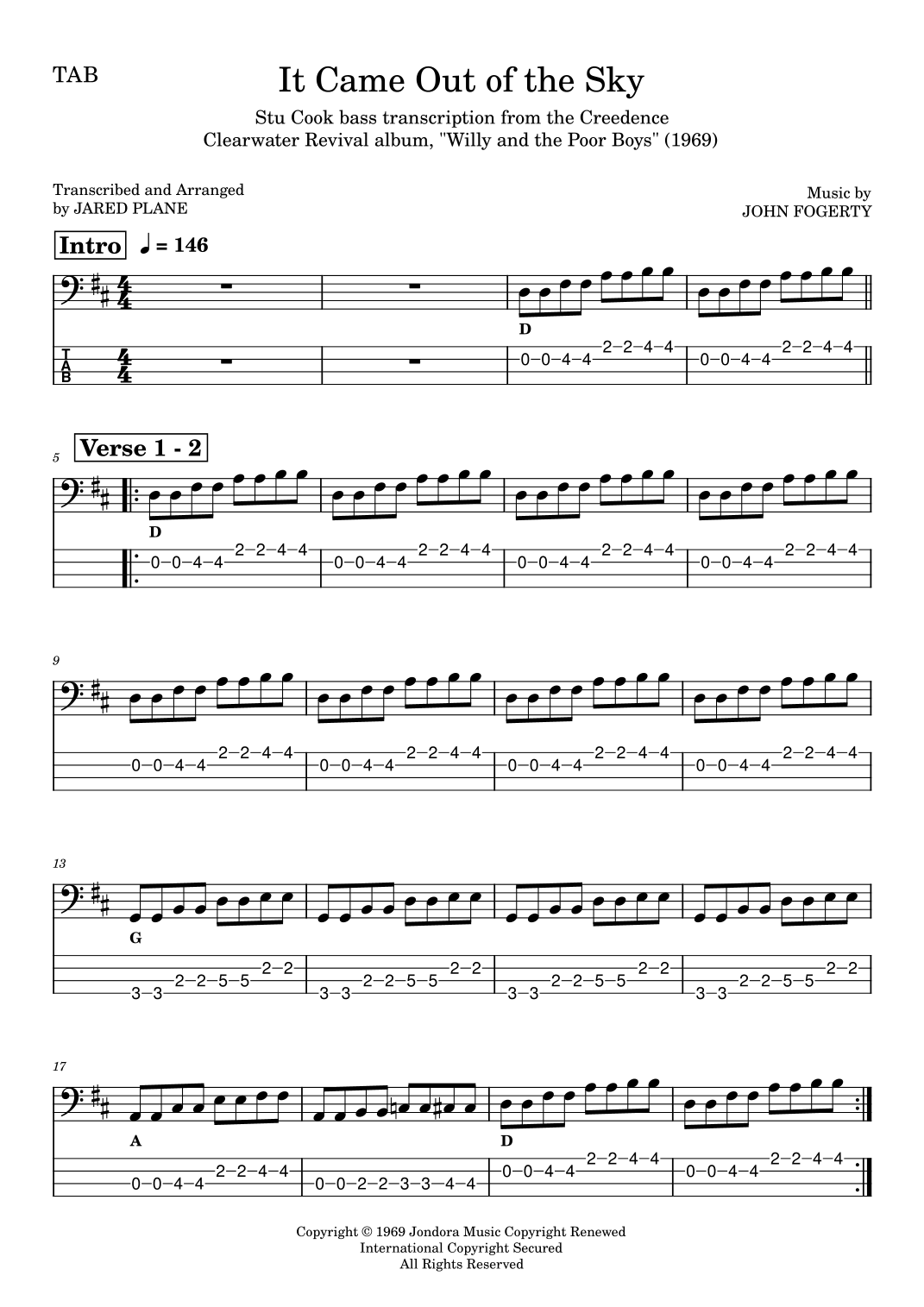 TAB

It Came Out of the Sky

Stu Cook bass transcription from the Creedence Clearwater Revival album, "Willy and the Poor Boys" (1969)

Transcribed and Arranged
by JARED PLANE

Music by
JOHN FOGERTY

Intro ♩ = 146

D

T
A
B

0-0-4-4-2-2-4-4 0-0-4-4-2-2-4-4

5

Verse 1 - 2

D

0-0-4-4-2-2-4-4 0-0-4-4-2-2-4-4 0-0-4-4-2-2-4-4 0-0-4-4-2-2-4-4

9

0-0-4-4-2-2-4-4 0-0-4-4-2-2-4-4 0-0-4-4-2-2-4-4 0-0-4-4-2-2-4-4

13

G

3-3-2-2-5-5-2-2 3-3-2-2-5-5-2-2 3-3-2-2-5-5-2-2 3-3-2-2-5-5-2-2

17

A

D

0-0-4-4-2-2-4-4 0-0-2-2-3-3-4-4 0-0-4-4-2-2-4-4 0-0-4-4-2-2-4-4

Copyright © 1969 Jondora Music Copyright Renewed
International Copyright Secured
All Rights Reserved